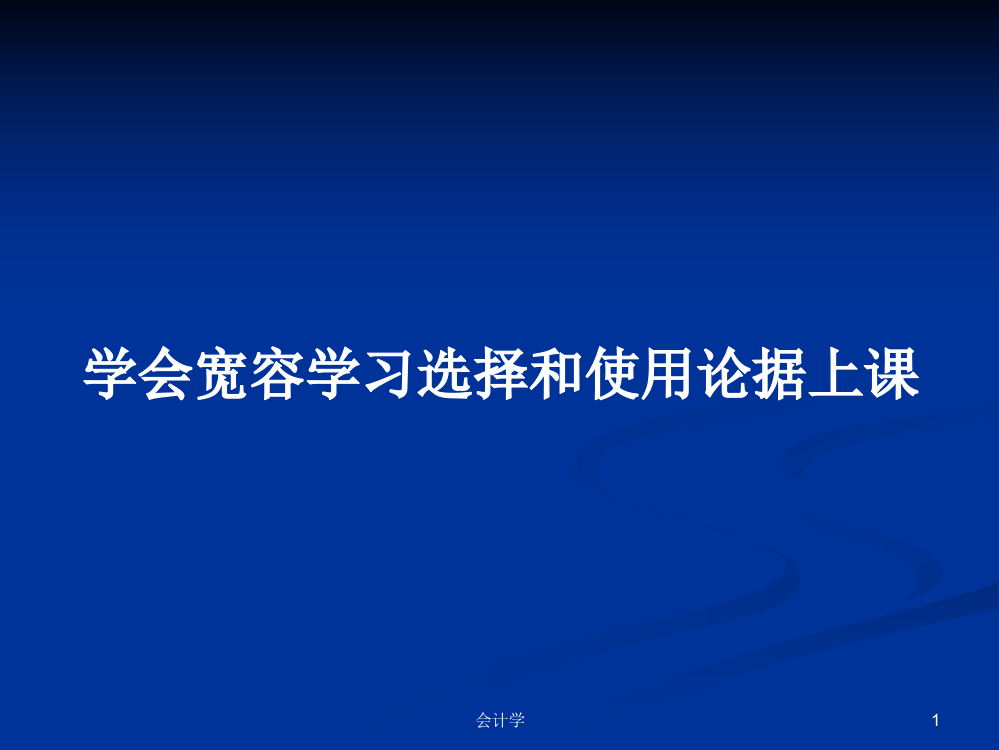 学会宽容学习选择和使用论据上课

会计学

1